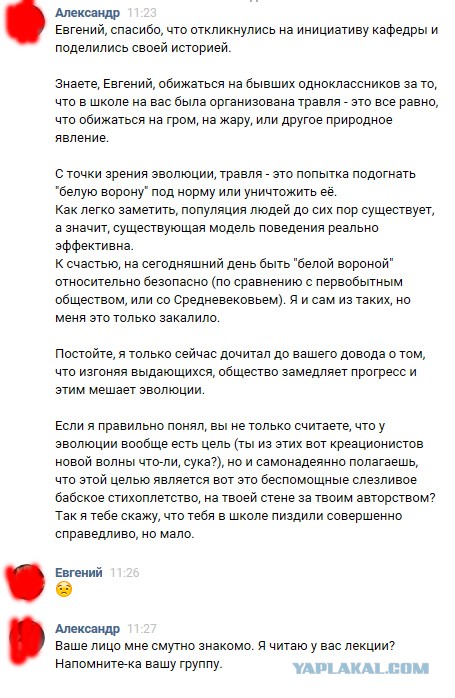 Александр 11:23
Евгений, спасибо, что откликнулись на инициативу кафедры и поделились своей историей.

Знаете, Евгений, обижаться на бывших одноклассников за то, что в школе на вас была организована травля - это все равно, что обижаться на гром, на жару, или другое природное явление.

С точки зрения эволюции, травля - это попытка подогнать "белую ворону" под норму или уничтожить её.
Как легко заметить, популяция людей до сих пор существует, а значит, существующая модель поведения реально эффективна.
К счастью, на сегодняшний день быть "белой вороной" относительно безопасно (по сравнению с первобытным обществом, или со Средневековьем). Я и сам из таких, но меня это только закалило.

Постойте, я только сейчас дочитал до вашего довода о том, что изгоняя выдающихся, общество замедляет прогресс и этим мешает эволюции.

Если я правильно понял, вы не только считаете, что у эволюции вообще есть цель (ты из этих вот креационистов новой волны что-ли, сука?), но и самонадеянно полагаешь, что этой целью является вот это беспомощные слезливое бабское стихоплетство, на твоей стене за твоим авторством? Так я тебе скажу, что тебя в школе пиздили совершенно справедливо, но мало.

Евгений 11:26
😟

Александр 11:27
Ваше лицо мне смутно знакомо. Я читаю у вас лекции? Напомните-ка вашу группу.

YAPLAKAL.COM